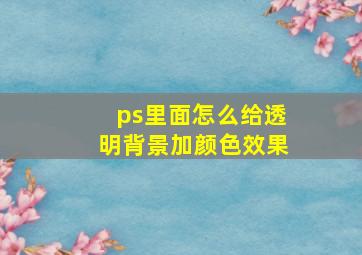 ps里面怎么给透明背景加颜色效果